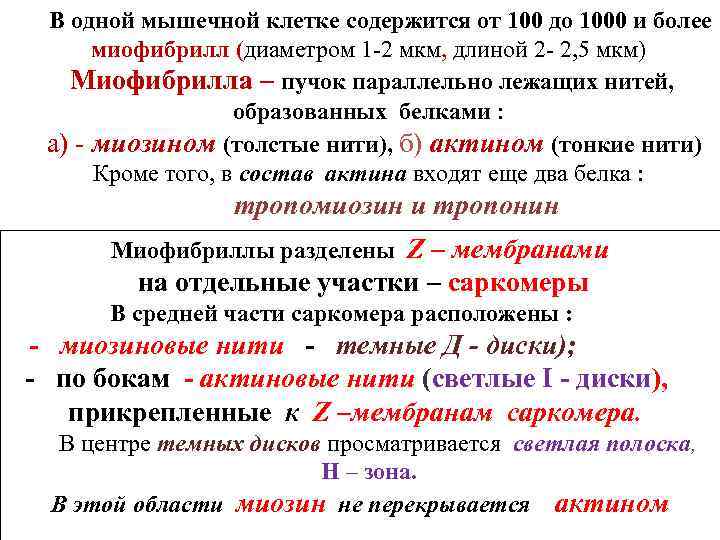 В одной мышечной клетке содержится от 100 до 1000 и более миофибрилл (диаметром 1-2 мкм, длиной 2- 2,5 мкм)
Миофибрилла – пучок параллельно лежащих нитей, образованных белками :
а) - миозином (толстые нити), б) актином (тонкие нити)
Кроме того, в состав актина входят еще два белка :
тропомиозин и тропонин

Миофибриллы разделены Z – мембранами
на отдельные участки – саркомеры
В средней части саркомера расположены :
- миозиновые нити - темные Д - диски);
- по бокам - актиновые нити (светлые I - диски),
прикрепленные к Z –мембранам саркомера.
В центре темных дисков просматривается светлая полоска,
Н – зона.
В этой области миозин не перекрывается актином